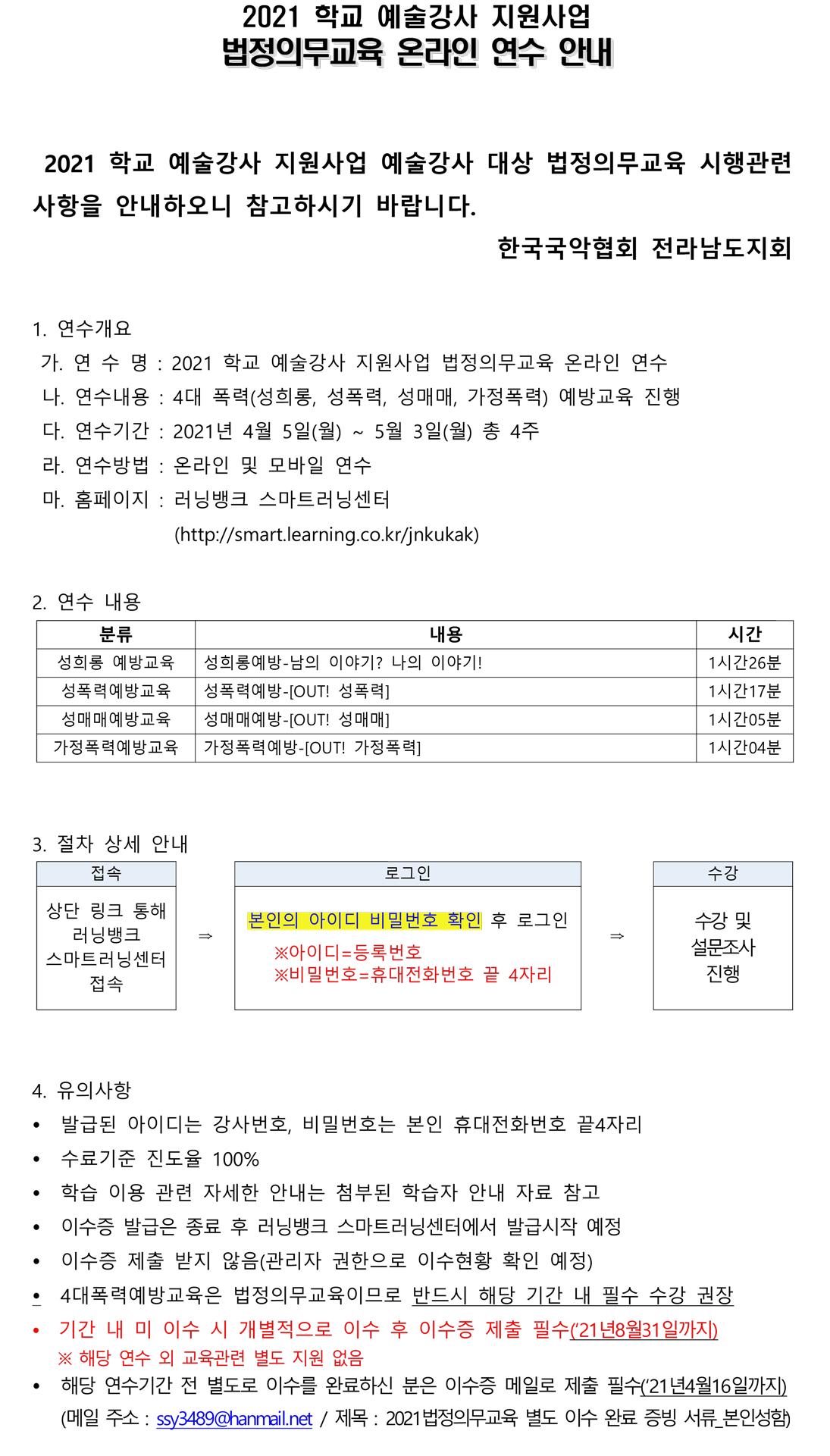 2021 학교 예술강사 지원사업
법정의무교육 온라인 연수 안내

2021 학교 예술강사 지원사업 예술강사 대상 법정의무교육 시행관련 사항을 안내하오니 참고하시기 바랍니다.

한국국악협회 전라남도지회

1. 연수개요
가. 연 수 명 : 2021 학교 예술강사 지원사업 법정의무교육 온라인 연수
나. 연수내용 : 4대 폭력(성희롱, 성폭력, 성매매, 가정폭력) 예방교육 진행
다. 연수기간 : 2021년 4월 5일(월) ~ 5월 3일(월) 총 4주
라. 연수방법 : 온라인 및 모바일 연수
마. 홈페이지 : 러닝뱅크 스마트러닝센터
(http://smart.learning.co.kr/jnkukak)

2. 연수 내용

| 분류 | 내용 | 시간 |
|---|---|---|
| 성희롱 예방교육 | 성희롱예방-남의 이야기? 나의 이야기! | 1시간26분 |
| 성폭력예방교육 | 성폭력예방-[OUT! 성폭력] | 1시간17분 |
| 성매매예방교육 | 성매매예방-[OUT! 성매매] | 1시간05분 |
| 가정폭력예방교육 | 가정폭력예방-[OUT! 가정폭력] | 1시간04분 |

3. 절차 상세 안내

접속
상단 링크 통해 러닝뱅크 스마트러닝센터 접속

⇒

로그인
본인의 아이디 비밀번호 확인 후 로그인
※아이디=등록번호
※비밀번호=휴대전화번호 끝 4자리

⇒

수강
수강 및 설문조사 진행

4. 유의사항
• 발급된 아이디는 강사번호, 비밀번호는 본인 휴대전화번호 끝4자리
• 수료기준 진도율 100%
• 학습 이용 관련 자세한 안내는 첨부된 학습자 안내 자료 참고
• 이수증 발급은 종료 후 러닝뱅크 스마트러닝센터에서 발급시작 예정
• 이수증 제출 받지 않음(관리자 권한으로 이수현황 확인 예정)
• 4대폭력예방교육은 법정의무교육이므로 반드시 해당 기간 내 필수 수강 권장
• 기간 내 미 이수 시 개별적으로 이수 후 이수증 제출 필수('21년8월31일까지)
※ 해당 연수 외 교육관련 별도 지원 없음
• 해당 연수기간 전 별도로 이수를 완료하신 분은 이수증 메일로 제출 필수('21년4월16일까지)
(메일 주소 : ssy3489@hanmail.net / 제목 : 2021법정의무교육 별도 이수 완료 증빙 서류_본인성함)